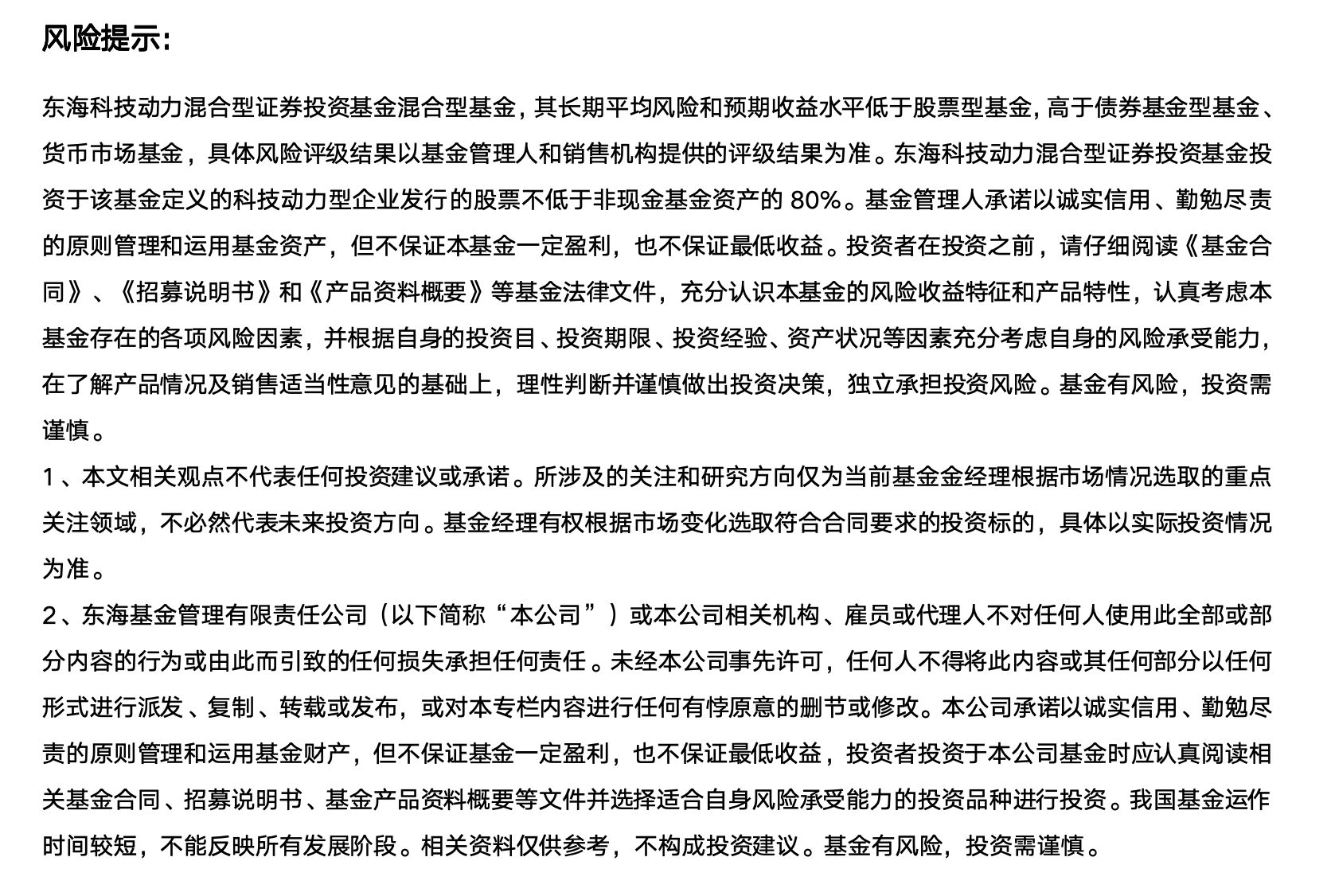 风险提示:

东海科技动力混合型证券投资基金混合型基金，其长期平均风险和预期收益水平低于股票型基金，高于债券基金型基金、货币市场基金，具体风险评级结果以基金管理人和销售机构提供的评级结果为准。东海科技动力混合型证券投资基金投资于该基金定义的科技动力型企业发行的股票不低于非现金基金资产的 80%。基金管理人承诺以诚实信用、勤勉尽责的原则管理和运用基金资产，但不保证本基金一定盈利，也不保证最低收益。投资者在投资之前，请仔细阅读《基金合同》、《招募说明书》和《产品资料概要》等基金法律文件，充分认识本基金的风险收益特征和产品特性，认真考虑本基金存在的各项风险因素，并根据自身的投资目、投资期限、投资经验、资产状况等因素充分考虑自身的风险承受能力，在了解产品情况及销售适当性意见的基础上，理性判断并谨慎做出投资决策，独立承担投资风险。基金有风险，投资需谨慎。
1、本文相关观点不代表任何投资建议或承诺。所涉及的关注和研究方向仅为当前基金金经理根据市场情况选取的重点关注领域，不必然代表未来投资方向。基金经理有权根据市场变化选取符合合同要求的投资标的，具体以实际投资情况为准。
2、东海基金管理有限责任公司（以下简称“本公司”）或本公司相关机构、雇员或代理人不对任何人使用此全部或部分内容的行为或由此而引致的任何损失承担任何责任。未经本公司事先许可，任何人不得将此内容或其任何部分以任何形式进行派发、复制、转载或发布，或对本专栏内容进行任何有悖原意的删节或修改。本公司承诺以诚实信用、勤勉尽责的原则管理和运用基金财产，但不保证基金一定盈利，也不保证最低收益，投资者投资于本公司基金时应认真阅读相关基金合同、招募说明书、基金产品资料概要等文件并选择适合自身风险承受能力的投资品种进行投资。我国基金运作时间较短，不能反映所有发展阶段。相关资料仅供参考，不构成投资建议。基金有风险，投资需谨慎。